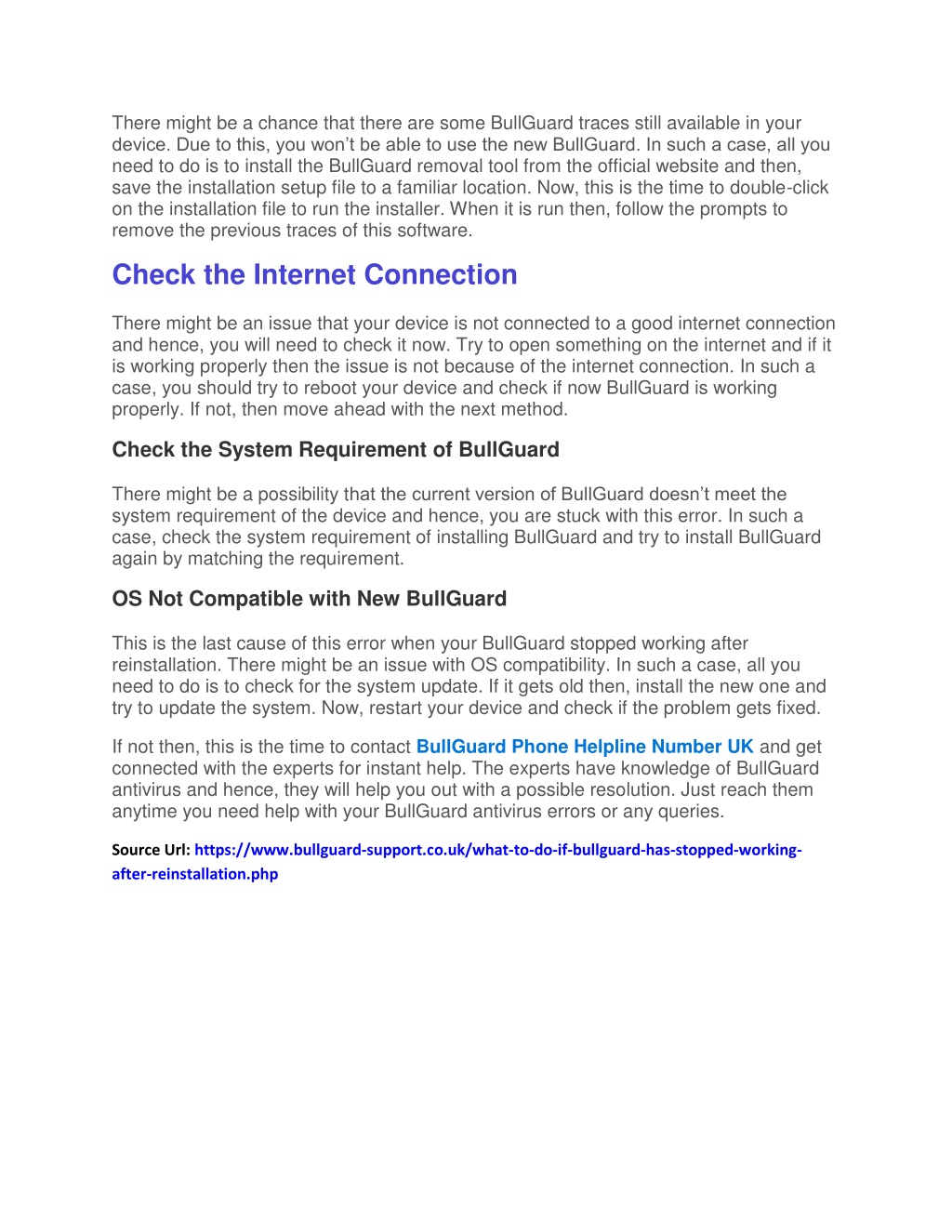 There might be a chance that there are some BullGuard traces still available in your device. Due to this, you won't be able to use the new BullGuard. In such a case, all you need to do is to install the BullGuard removal tool from the official website and then, save the installation setup file to a familiar location. Now, this is the time to double-click on the installation file to run the installer. When it is run then, follow the prompts to remove the previous traces of this software.

Check the Internet Connection

There might be an issue that your device is not connected to a good internet connection and hence, you will need to check it now. Try to open something on the internet and if it is working properly then the issue is not because of the internet connection. In such a case, you should try to reboot your device and check if now BullGuard is working properly. If not, then move ahead with the next method.

Check the System Requirement of BullGuard

There might be a possibility that the current version of BullGuard doesn't meet the system requirement of the device and hence, you are stuck with this error. In such a case, check the system requirement of installing BullGuard and try to install BullGuard again by matching the requirement.

OS Not Compatible with New BullGuard

This is the last cause of this error when your BullGuard stopped working after reinstallation. There might be an issue with OS compatibility. In such a case, all you need to do is to check for the system update. If it gets old then, install the new one and try to update the system. Now, restart your device and check if the problem gets fixed.

If not then, this is the time to contact BullGuard Phone Helpline Number UK and get connected with the experts for instant help. The experts have knowledge of BullGuard antivirus and hence, they will help you out with a possible resolution. Just reach them anytime you need help with your BullGuard antivirus errors or any queries.

Source Url: https://www.bullguard-support.co.uk/what-to-do-if-bullguard-has-stopped-working-after-reinstallation.php